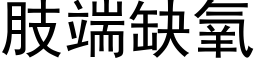 肢端缺氧